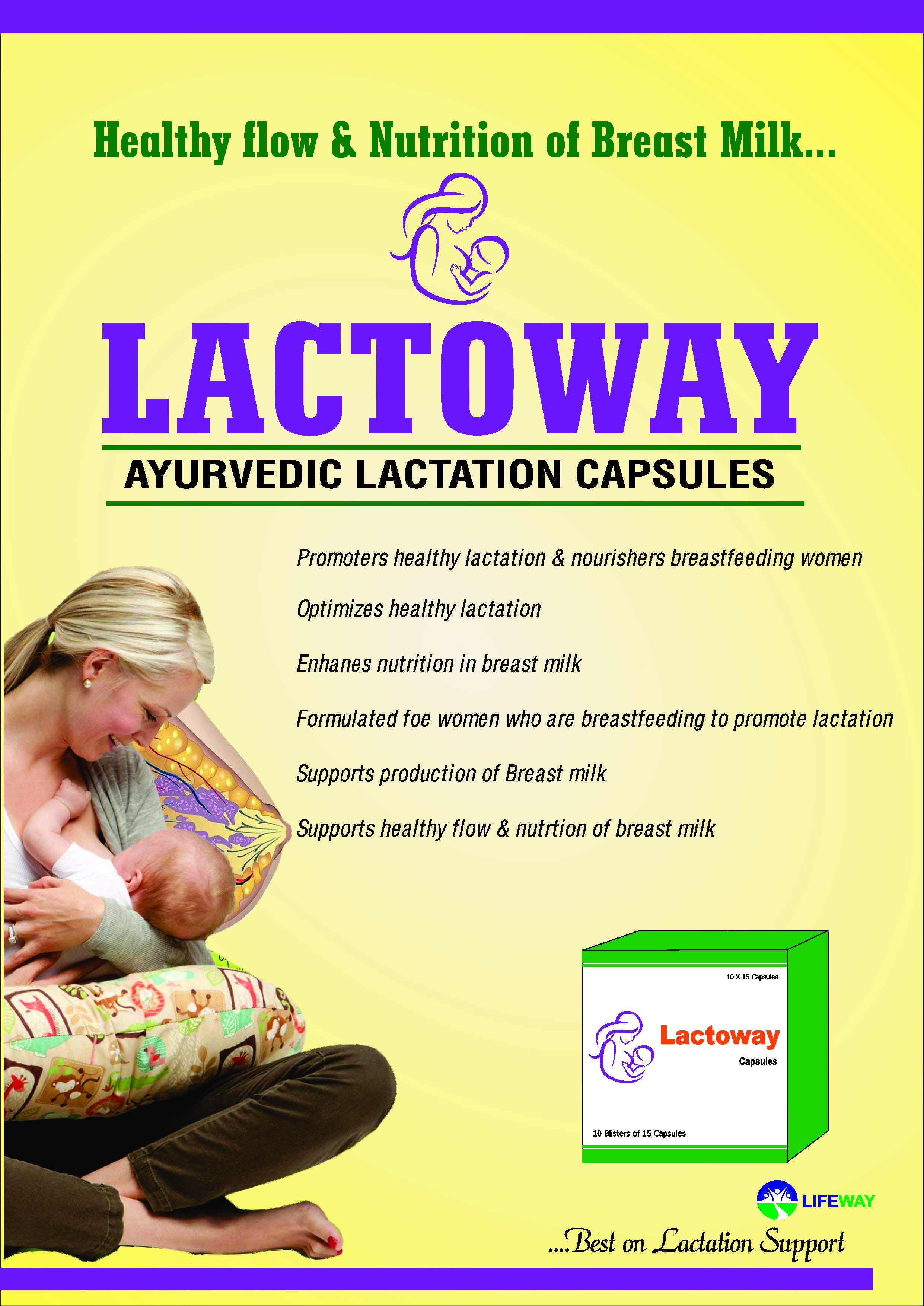 Healthy flow & Nutrition of Breast Milk...

LACTOWAY

AYURVEDIC LACTATION CAPSULES

Promoters healthy lactation & nourishers breastfeeding women

Optimizes healthy lactation

Enhanes nutrition in breast milk

Formulated foe women who are breastfeeding to promote lactation

Supports production of Breast milk

Supports healthy flow & nutrtion of breast milk

10 X 15 Capsules

Lactoway

Capsules

10 Blisters of 15 Capsules

LIFEWAY

....Best on Lactation Support